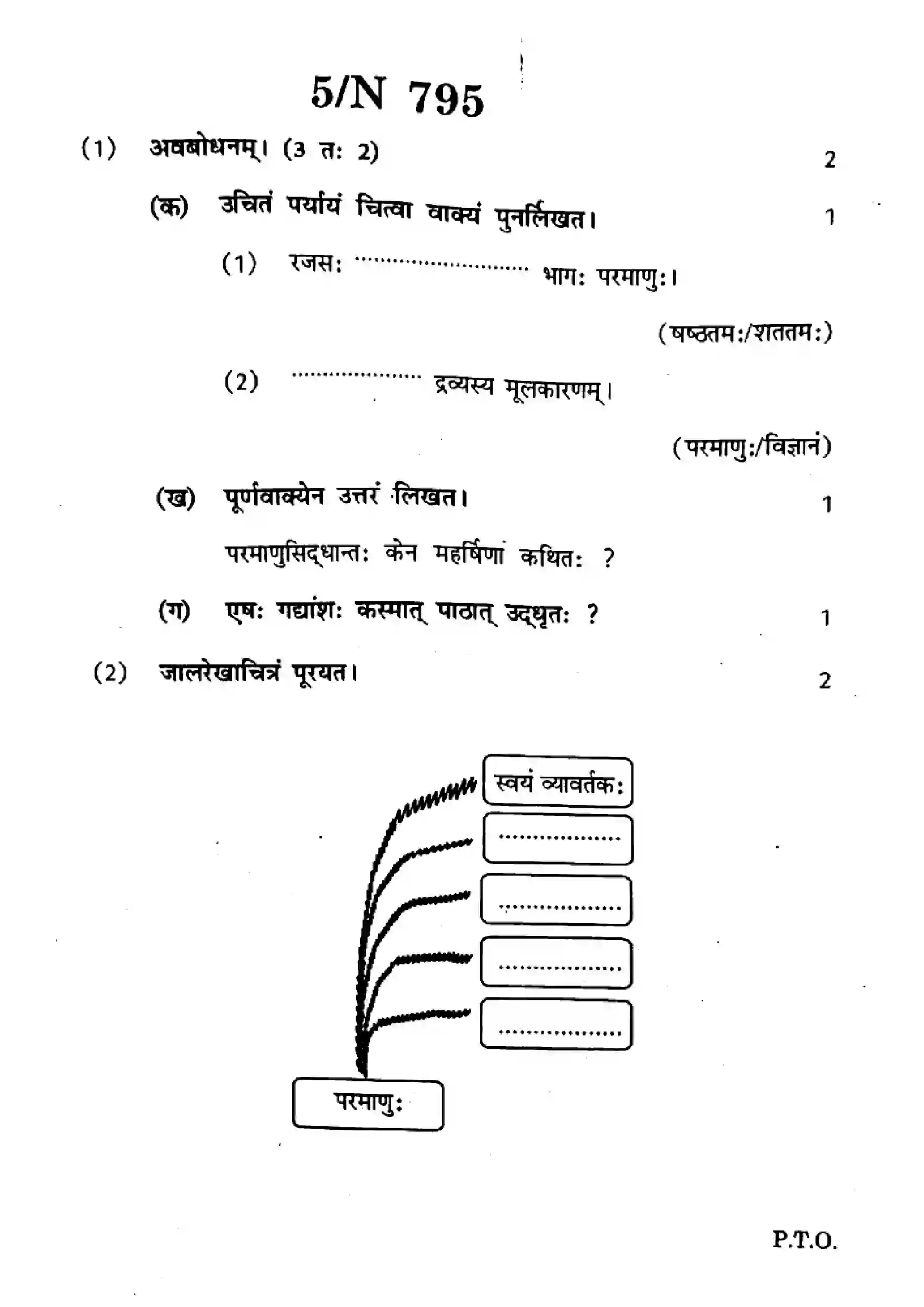 5/N 795

(1) अवबोधनम्। (3 तः 2) 2

(क) उचितं पर्यायं चित्वा वाक्यं पुनर्लिखत। 1

(1) रजसः ____ भागः परमाणुः।

(षष्ठतमः/शततमः)

(2) ____ द्रव्यस्य मूलकारणम्।

(परमाणुः/विज्ञानं)

(ख) पूर्णवाक्येन उत्तरं लिखत। 1

परमाणुसिद्धान्तः केन महर्षिणा कथितः ?

(ग) एषः गद्यांशः कस्मात् पाठात् उद्धृतः ? 1

(2) जालरेखाचित्रं पूरयत। 2

स्वयं व्यावर्तकः

____

____

____

____

परमाणुः

P.T.O.